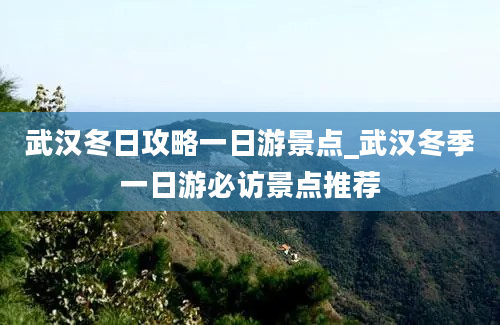 武汉冬日攻略一日游景点_武汉冬季一日游必访景点推荐